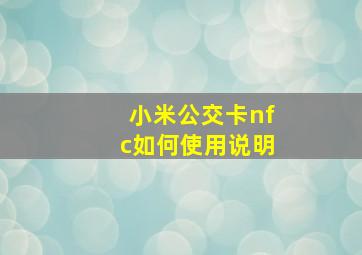 小米公交卡nfc如何使用说明